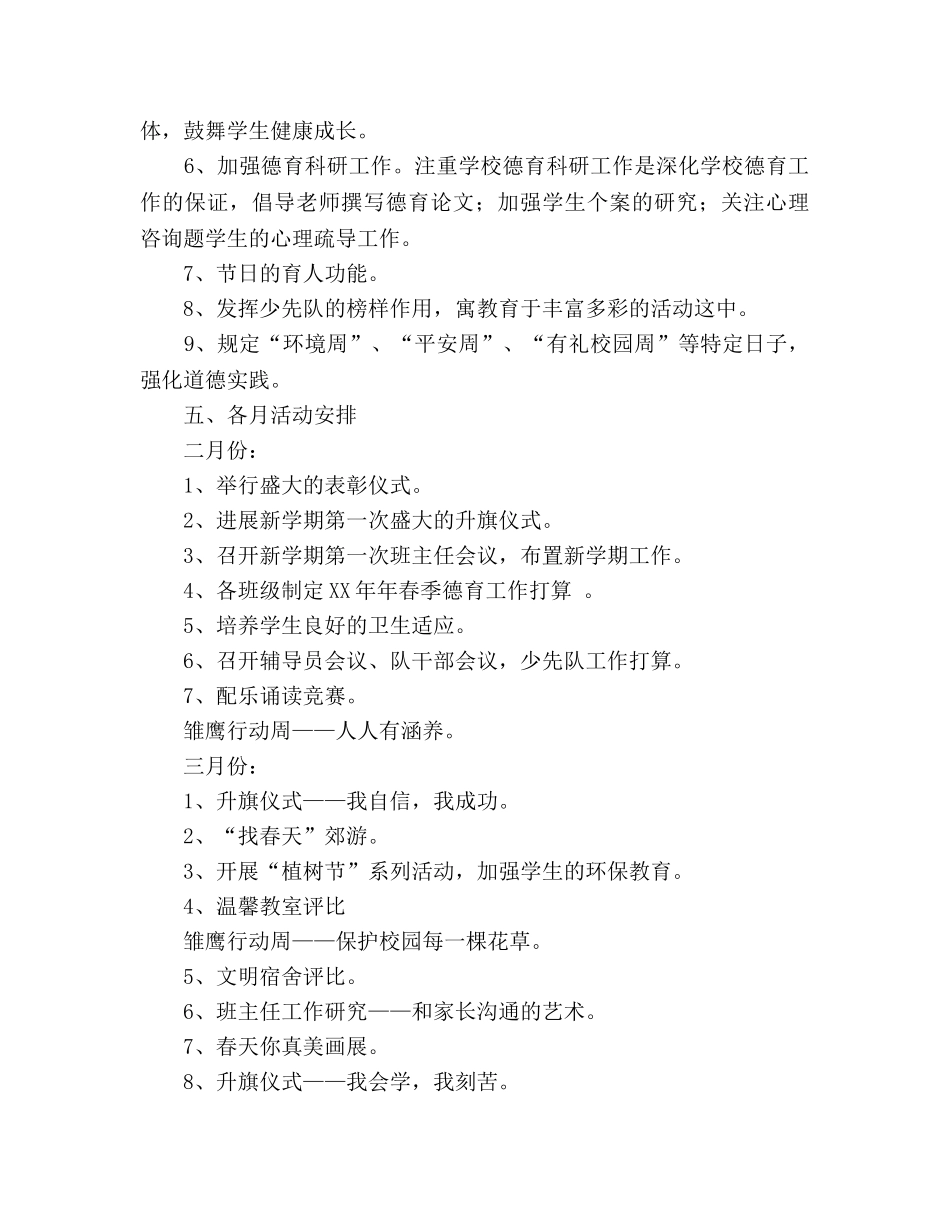 体，鼓舞学生健康成长。

6、加强德育科研工作。注重学校德育科研工作是深化学校德育工作的保证，倡导老师撰写德育论文；加强学生个案的研究；关注心理咨询题学生的心理疏导工作。

7、节日的育人功能。

8、发挥少先队的榜样作用，寓教育于丰富多彩的活动这中。

9、规定“环境周”、“平安周”、“有礼校园周”等特定日子，强化道德实践。

五、各月活动安排

二月份：

1、举行盛大的表彰仪式。

2、进展新学期第一次盛大的升旗仪式。

3、召开新学期第一次班主任会议，布置新学期工作。

4、各班级制定XX年年春季德育工作打算 。

5、培养学生良好的卫生适应。

6、召开辅导员会议、队干部会议，少先队工作打算。

7、配乐诵读竞赛。

雏鹰行动周——人人有涵养。

三月份：

1、升旗仪式——我自信，我成功。

2、“找春天”郊游。

3、开展“植树节”系列活动，加强学生的环保教育。

4、温馨教室评比

雏鹰行动周——保护校园每一棵花草。

5、文明宿舍评比。

6、班主任工作研究——和家长沟通的艺术。

7、春天你真美画展。

8、升旗仪式——我会学，我刻苦。